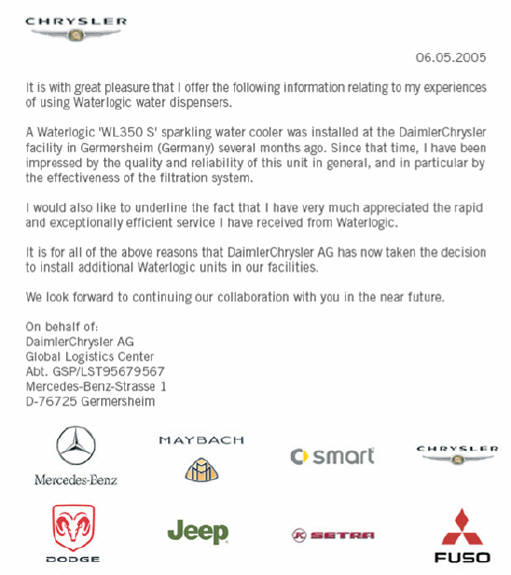 CHRYSLER

06.05.2005

It is with great pleasure that I offer the following information relating to my experiences of using Waterlogic water dispensers.

A Waterlogic 'WL350 S' sparkling water cooler was installed at the DaimlerChrysler facility in Germersheim (Germany) several months ago. Since that time, I have been impressed by the quality and reliability of this unit in general, and in particular by the effectiveness of the filtration system.

I would also like to underline the fact that I have very much appreciated the rapid and exceptionally efficient service I have received from Waterlogic.

It is for all of the above reasons that DaimlerChrysler AG has now taken the decision to install additional Waterlogic units in our facilities.

We look forward to continuing our collaboration with you in the near future.

On behalf of:
DaimlerChrysler AG
Global Logistics Center
Abt. GSP/LST95679567
Mercedes-Benz-Strasse 1
D-76725 Germersheim

Mercedes-Benz

MAYBACH

smart

CHRYSLER

DODGE

Jeep

SETRA

FUSO